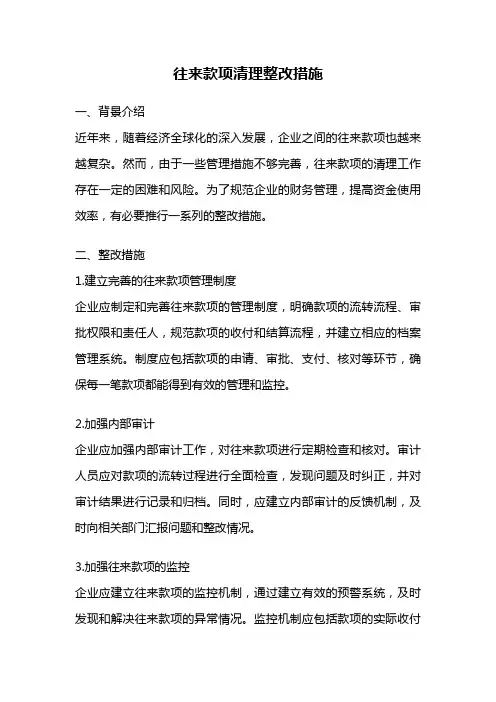 往来款项清理整改措施

一、背景介绍

近年来，随着经济全球化的深入发展，企业之间的往来款项也越来越复杂。然而，由于一些管理措施不够完善，往来款项的清理工作存在一定的困难和风险。为了规范企业的财务管理，提高资金使用效率，有必要推行一系列的整改措施。

二、整改措施

1.建立完善的往来款项管理制度

企业应制定和完善往来款项的管理制度，明确款项的流转流程、审批权限和责任人，规范款项的收付和结算流程，并建立相应的档案管理系统。制度应包括款项的申请、审批、支付、核对等环节，确保每一笔款项都能得到有效的管理和监控。

2.加强内部审计

企业应加强内部审计工作，对往来款项进行定期检查和核对。审计人员应对款项的流转过程进行全面检查，发现问题及时纠正，并对审计结果进行记录和归档。同时，应建立内部审计的反馈机制，及时向相关部门汇报问题和整改情况。

3.加强往来款项的监控

企业应建立往来款项的监控机制，通过建立有效的预警系统，及时发现和解决往来款项的异常情况。监控机制应包括款项的实际收付